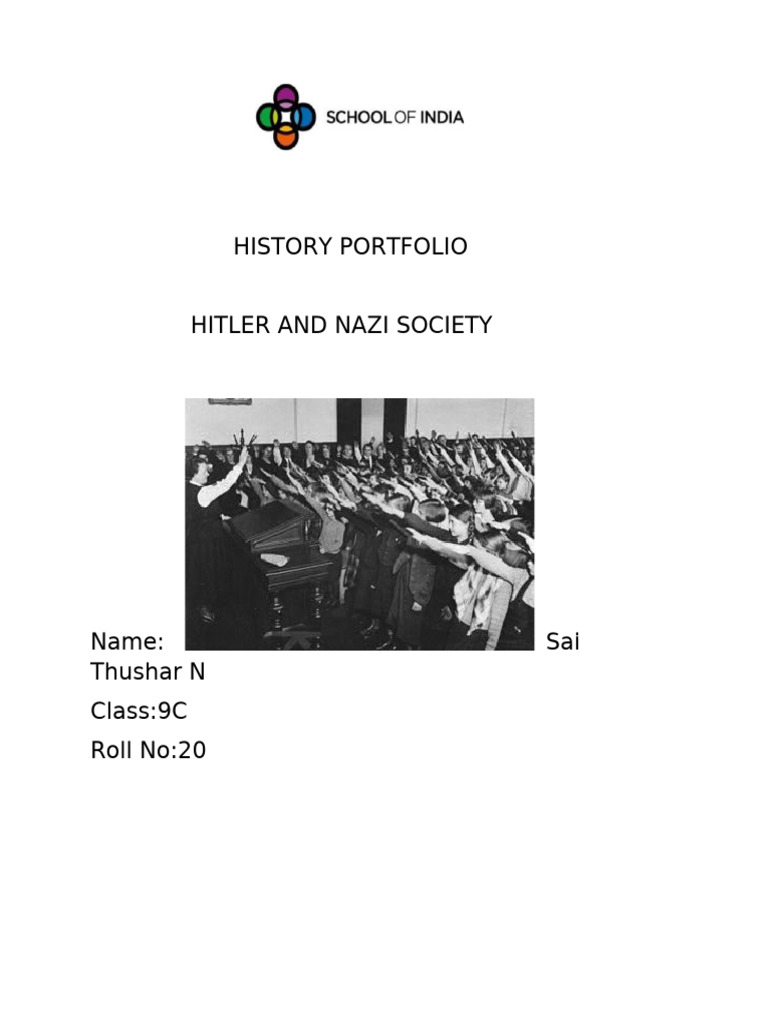 SCHOOL OF INDIA

HISTORY PORTFOLIO

HITLER AND NAZI SOCIETY

Name: Sai Thushar N

Class:9C

Roll No:20